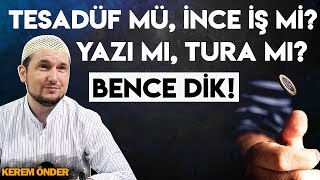 TESADÜF MÜ, İNCE İŞ Mİ?
YAZI MI, TURA MI?
BENCE DİK!
KEREM ÖNDER